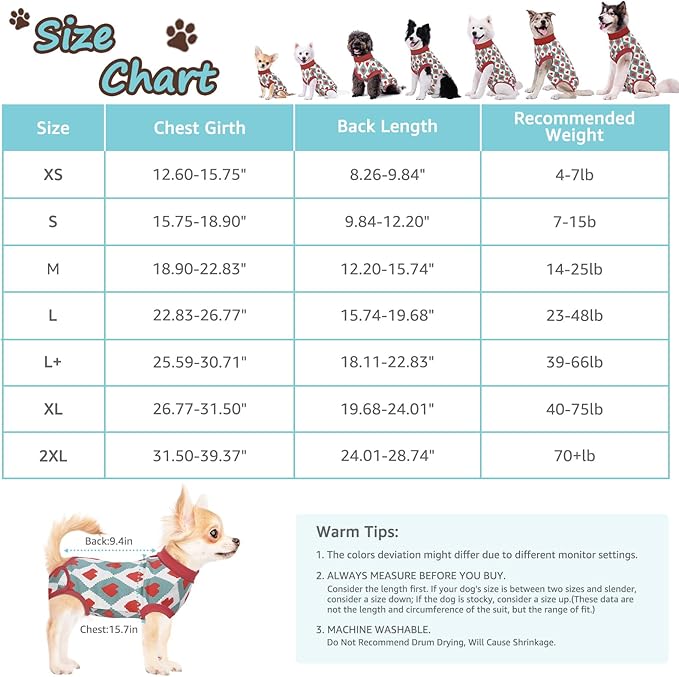 Size Chart

| Size | Chest Girth | Back Length | Recommended Weight |
|---|---|---|---|
| XS | 12.60-15.75" | 8.26-9.84" | 4-7lb |
| S | 15.75-18.90" | 9.84-12.20" | 7-15b |
| M | 18.90-22.83" | 12.20-15.74" | 14-25lb |
| L | 22.83-26.77" | 15.74-19.68" | 23-48lb |
| L+ | 25.59-30.71" | 18.11-22.83" | 39-66lb |
| XL | 26.77-31.50" | 19.68-24.01" | 40-75lb |
| 2XL | 31.50-39.37" | 24.01-28.74" | 70+lb |

Back:9.4in

Chest:15.7in

Warm Tips:

1. The colors deviation might differ due to different monitor settings.

2. ALWAYS MEASURE BEFORE YOU BUY.
Consider the length first. If your dog's size is between two sizes and slender, consider a size down; If the dog is stocky, consider a size up.(These data are not the length and circumference of the suit, but the range of fit.)

3. MACHINE WASHABLE.
Do Not Recommend Drum Drying, Will Cause Shrinkage.